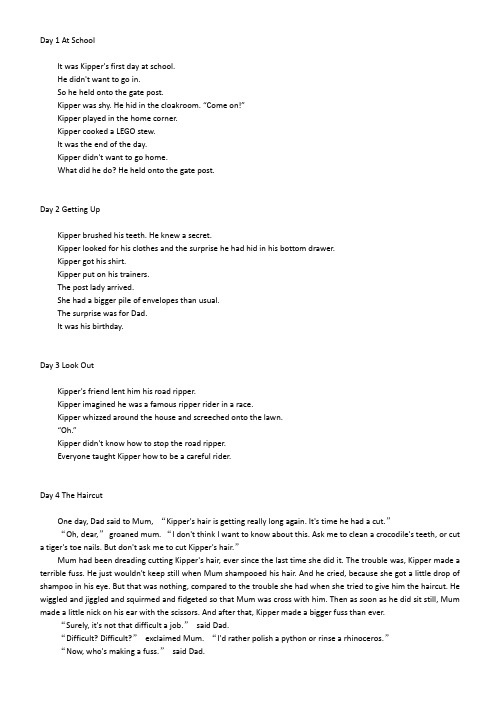 Day 1 At School

It was Kipper's first day at school.
He didn't want to go in.
So he held onto the gate post.
Kipper was shy. He hid in the cloakroom. "Come on!"
Kipper played in the home corner.
Kipper cooked a LEGO stew.
It was the end of the day.
Kipper didn't want to go home.
What did he do? He held onto the gate post.

Day 2 Getting Up

Kipper brushed his teeth. He knew a secret.
Kipper looked for his clothes and the surprise he had hid in his bottom drawer.
Kipper got his shirt.
Kipper put on his trainers.
The post lady arrived.
She had a bigger pile of envelopes than usual.
The surprise was for Dad.
It was his birthday.

Day 3 Look Out

Kipper's friend lent him his road ripper.
Kipper imagined he was a famous ripper rider in a race.
Kipper whizzed around the house and screeched onto the lawn.
"Oh."
Kipper didn't know how to stop the road ripper.
Everyone taught Kipper how to be a careful rider.

Day 4 The Haircut

One day, Dad said to Mum, "Kipper's hair is getting really long again. It's time he had a cut."
"Oh, dear," groaned mum. "I don't think I want to know about this. Ask me to clean a crocodile's teeth, or cut a tiger's toe nails. But don't ask me to cut Kipper's hair."
Mum had been dreading cutting Kipper's hair, ever since the last time she did it. The trouble was, Kipper made a terrible fuss. He just wouldn't keep still when Mum shampooed his hair. And he cried, because she got a little drop of shampoo in his eye. But that was nothing, compared to the trouble she had when she tried to give him the haircut. He wiggled and jiggled and squirmed and fidgeted so that Mum was cross with him. Then as soon as he did sit still, Mum made a little nick on his ear with the scissors. And after that, Kipper made a bigger fuss than ever.
"Surely, it's not that difficult a job." said Dad.
"Difficult? Difficult?" exclaimed Mum. "I'd rather polish a python or rinse a rhinoceros."
"Now, who's making a fuss." said Dad.